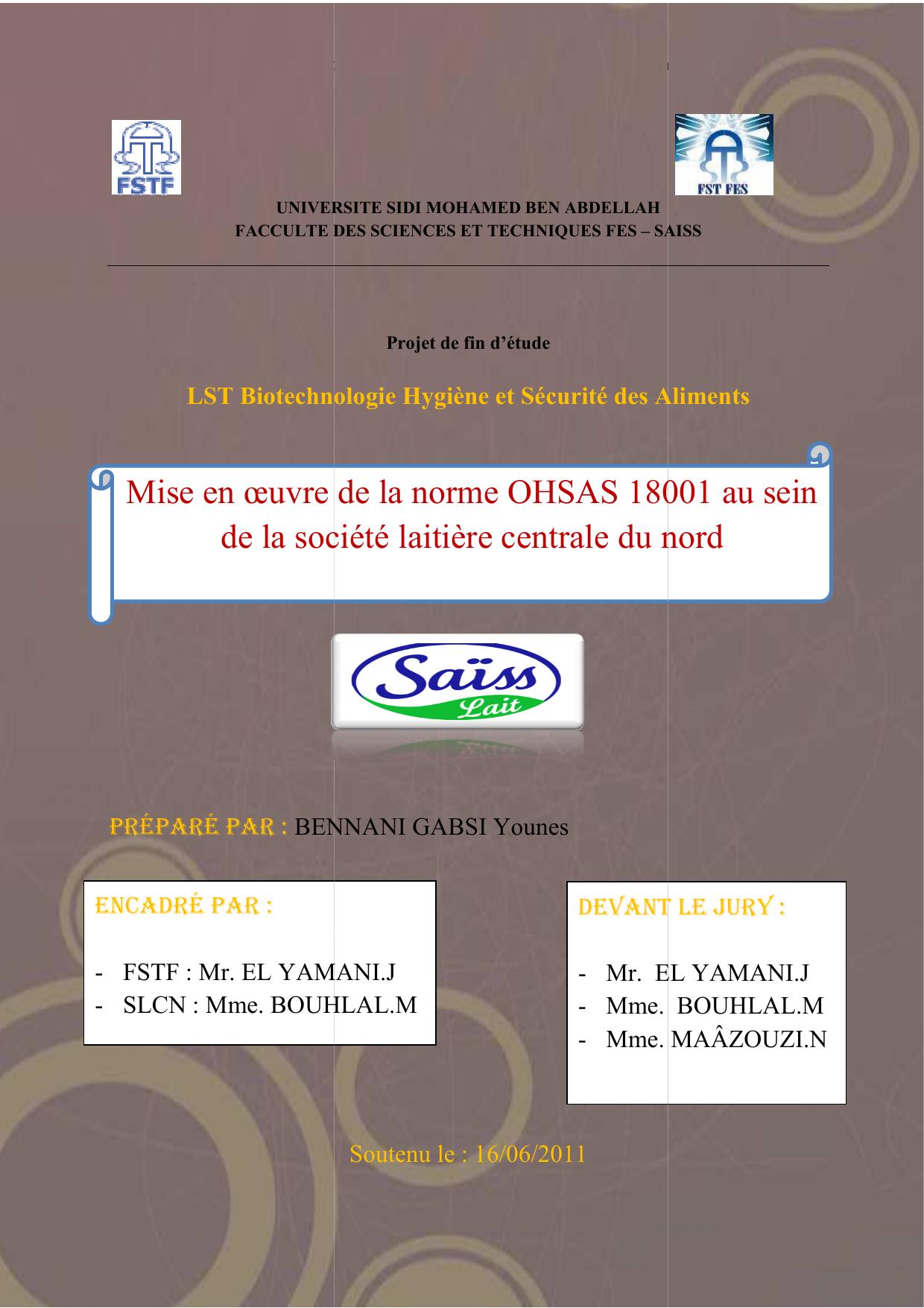 FSTF

FST FES

UNIVERSITE SIDI MOHAMED BEN ABDELLAH
FACCULTE DES SCIENCES ET TECHNIQUES FES – SAISS

Projet de fin d'étude

LST Biotechnologie Hygiène et Sécurité des Aliments

Mise en œuvre de la norme OHSAS 18001 au sein de la société laitière centrale du nord

Saïss Lait

PRÉPARÉ PAR : BENNANI GABSI Younes

ENCADRÉ PAR :

- FSTF : Mr. EL YAMANI.J
- SLCN : Mme. BOUHLAL.M

DEVANT LE JURY :

- Mr. EL YAMANI.J
- Mme. BOUHLAL.M
- Mme. MAÂZOUZI.N

Soutenu le : 16/06/2011